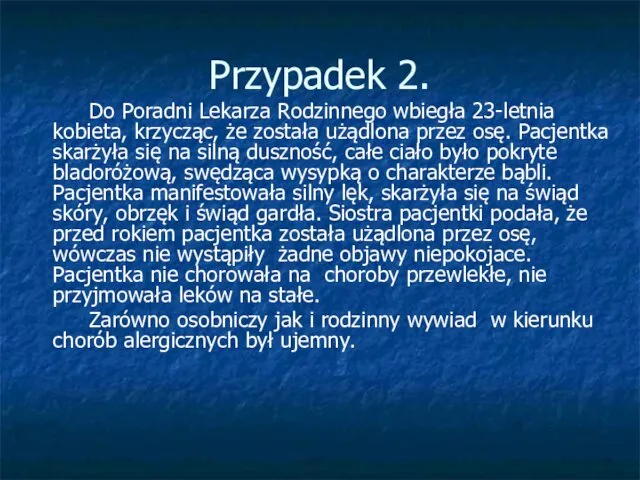 Przypadek 2.

Do Poradni Lekarza Rodzinnego wbiegła 23-letnia kobieta, krzycząc, że została użądlona przez osę. Pacjentka skarżyła się na silną duszność, całe ciało było pokryte bladoróżową, swędząca wysypką o charakterze bąbli. Pacjentka manifestowała silny lęk, skarżyła się na świąd skóry, obrzęk i świąd gardła. Siostra pacjentki podała, że przed rokiem pacjentka została użądlona przez osę, wówczas nie wystąpiły żadne objawy niepokojace. Pacjentka nie chorowała na choroby przewlekłe, nie przyjmowała leków na stałe.

Zarówno osobniczy jak i rodzinny wywiad w kierunku chorób alergicznych był ujemny.